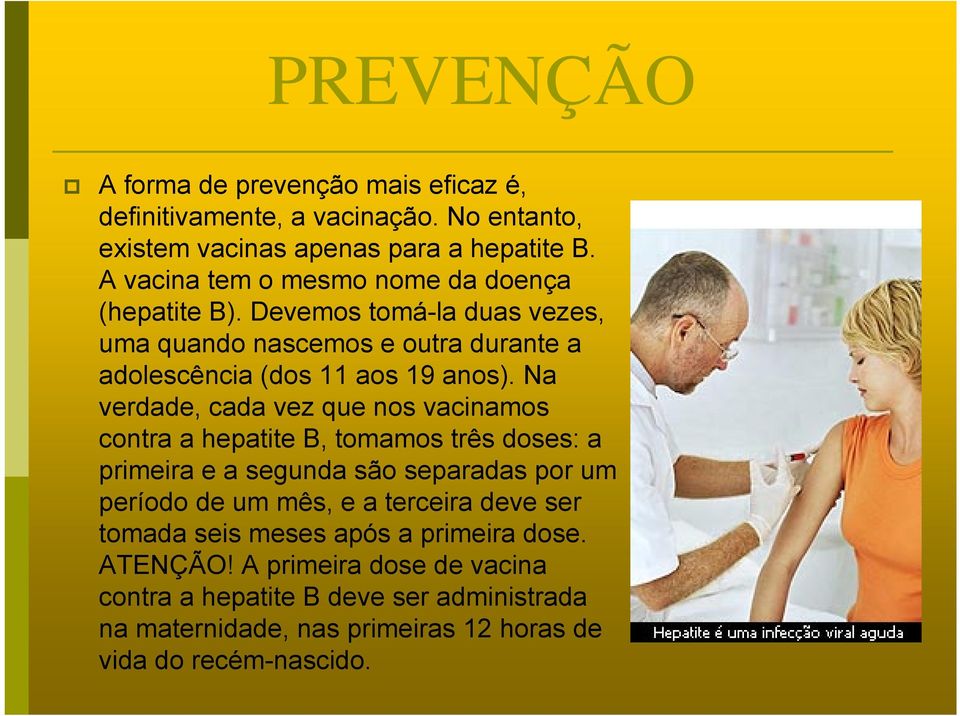 PREVENÇÃO

A forma de prevenção mais eficaz é, definitivamente, a vacinação. No entanto, existem vacinas apenas para a hepatite B. A vacina tem o mesmo nome da doença (hepatite B). Devemos tomá-la duas vezes, uma quando nascemos e outra durante a adolescência (dos 11 aos 19 anos). Na verdade, cada vez que nos vacinamos contra a hepatite B, tomamos três doses: a primeira e a segunda são separadas por um período de um mês, e a terceira deve ser tomada seis meses após a primeira dose. ATENÇÃO! A primeira dose de vacina contra a hepatite B deve ser administrada na maternidade, nas primeiras 12 horas de vida do recém-nascido.

Hepatite é uma infecção viral aguda